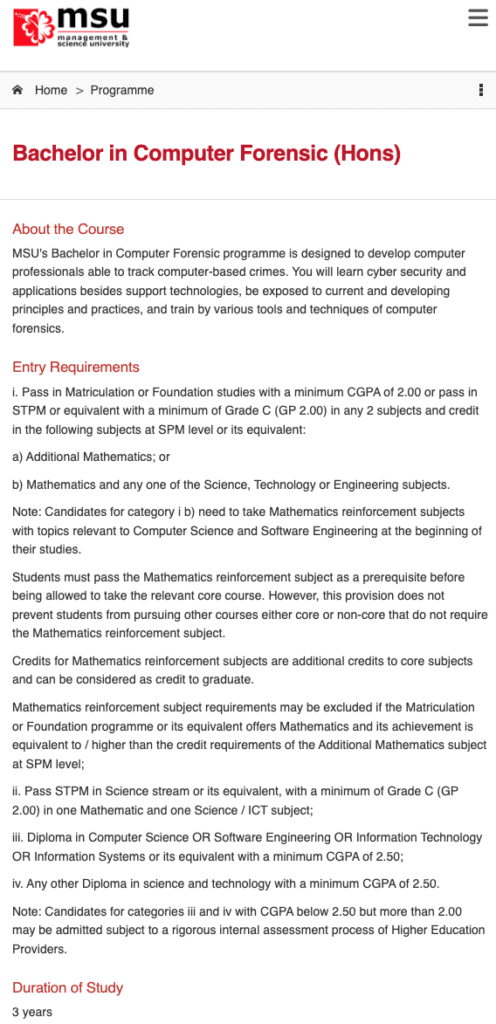 msu
management & science university

Home > Programme

Bachelor in Computer Forensic (Hons)

About the Course

MSU's Bachelor in Computer Forensic programme is designed to develop computer professionals able to track computer-based crimes. You will learn cyber security and applications besides support technologies, be exposed to current and developing principles and practices, and train by various tools and techniques of computer forensics.

Entry Requirements

i. Pass in Matriculation or Foundation studies with a minimum CGPA of 2.00 or pass in STPM or equivalent with a minimum of Grade C (GP 2.00) in any 2 subjects and credit in the following subjects at SPM level or its equivalent:

a) Additional Mathematics; or

b) Mathematics and any one of the Science, Technology or Engineering subjects.

Note: Candidates for category i b) need to take Mathematics reinforcement subjects with topics relevant to Computer Science and Software Engineering at the beginning of their studies.

Students must pass the Mathematics reinforcement subject as a prerequisite before being allowed to take the relevant core course. However, this provision does not prevent students from pursuing other courses either core or non-core that do not require the Mathematics reinforcement subject.

Credits for Mathematics reinforcement subjects are additional credits to core subjects and can be considered as credit to graduate.

Mathematics reinforcement subject requirements may be excluded if the Matriculation or Foundation programme or its equivalent offers Mathematics and its achievement is equivalent to / higher than the credit requirements of the Additional Mathematics subject at SPM level;

ii. Pass STPM in Science stream or its equivalent, with a minimum of Grade C (GP 2.00) in one Mathematic and one Science / ICT subject;

iii. Diploma in Computer Science OR Software Engineering OR Information Technology OR Information Systems or its equivalent with a minimum CGPA of 2.50;

iv. Any other Diploma in science and technology with a minimum CGPA of 2.50.

Note: Candidates for categories iii and iv with CGPA below 2.50 but more than 2.00 may be admitted subject to a rigorous internal assessment process of Higher Education Providers.

Duration of Study

3 years